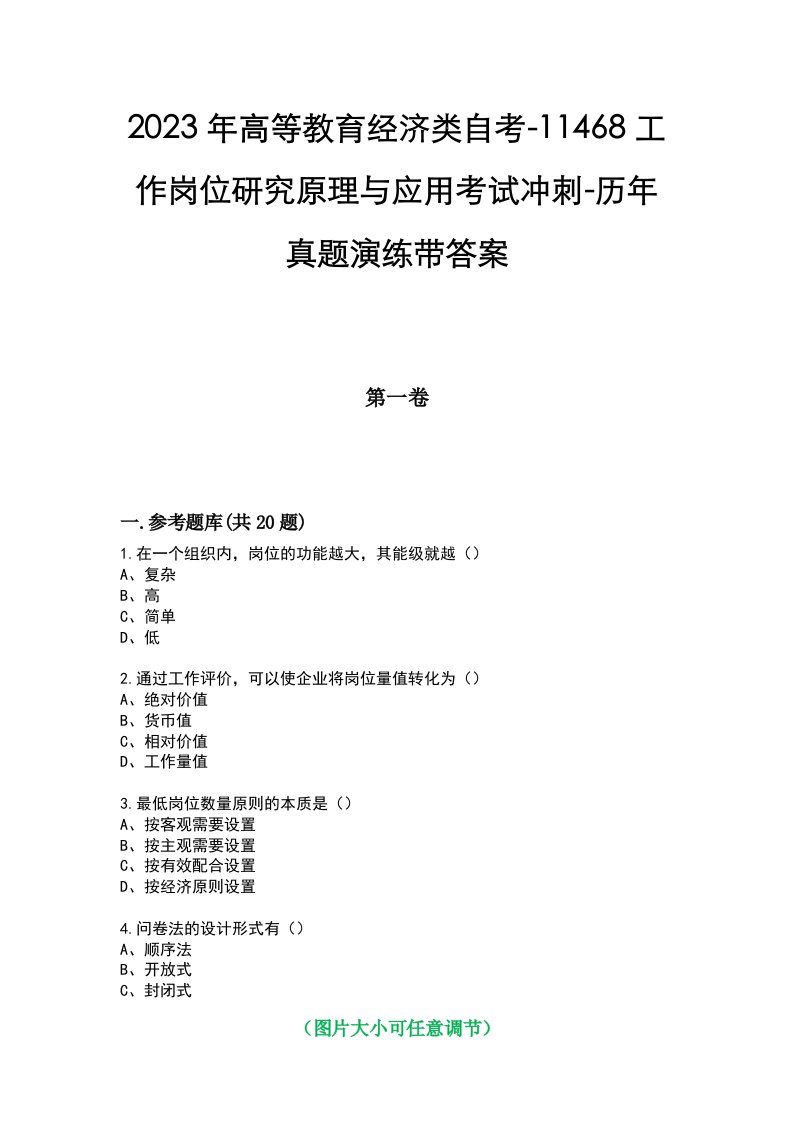 2023年高等教育经济类自考-11468工作岗位研究原理与应用考试冲刺-历年真题演练带答案

第一卷

一.参考题库(共20题)

1.在一个组织内，岗位的功能越大，其能级就越（）
A、复杂
B、高
C、简单
D、低

2.通过工作评价，可以使企业将岗位量值转化为（）
A、绝对价值
B、货币值
C、相对价值
D、工作量值

3.最低岗位数量原则的本质是（）
A、按客观需要设置
B、按主观需要设置
C、按有效配合设置
D、按经济原则设置

4.问卷法的设计形式有（）
A、顺序法
B、开放式
C、封闭式

（图片大小可任意调节）